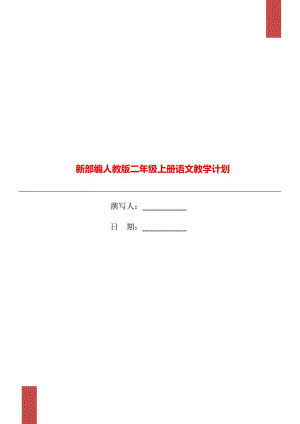 新部编人教版二年级上册语文教学计划

撰写人：___________

日　期：___________